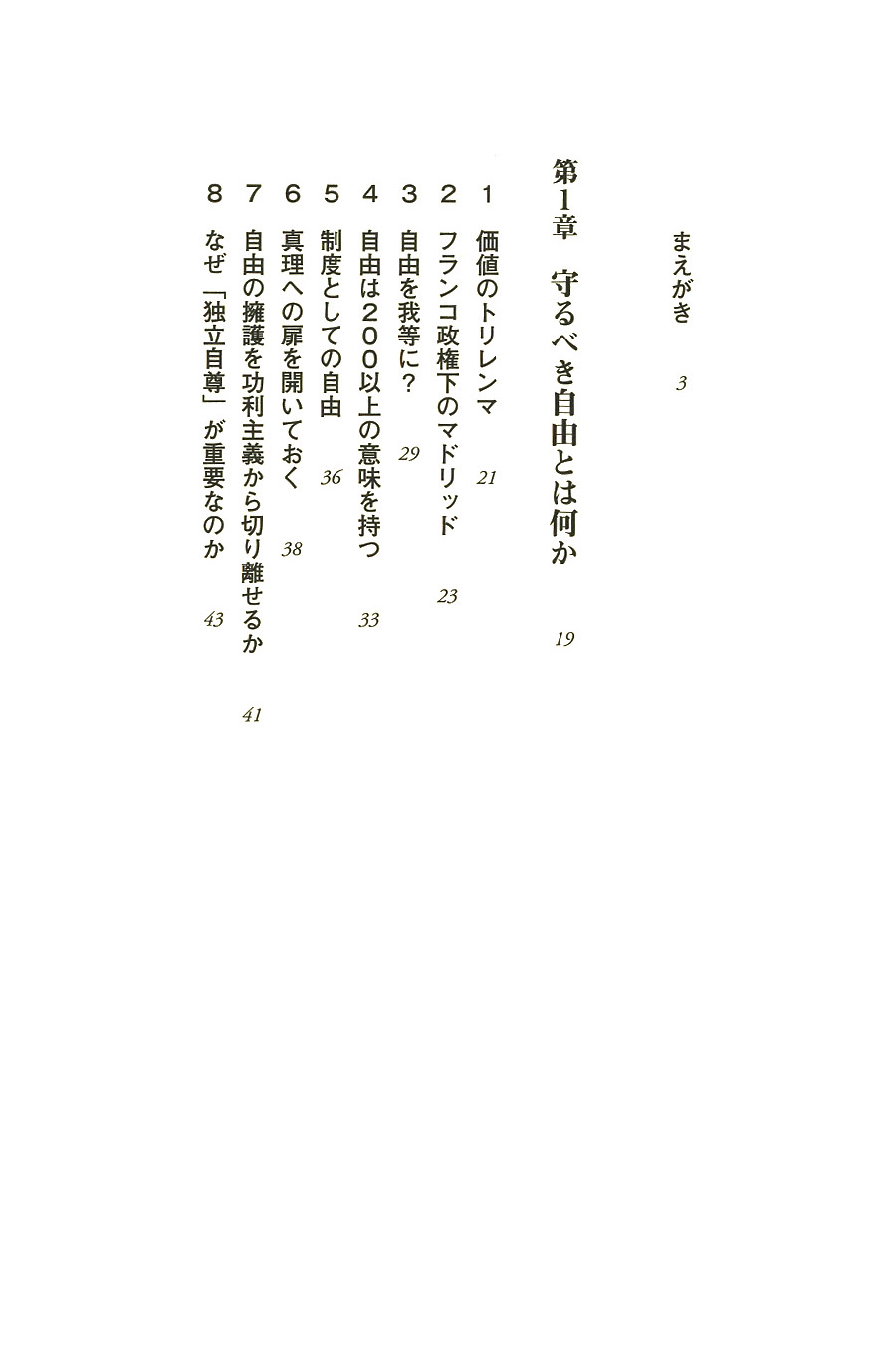 まえがき　3

第1章　守るべき自由とは何か　19

1　価値のトリレンマ　21
2　フランコ政権下のマドリッド　23
3　自由を我等に？　29
4　自由は200以上の意味を持つ　33
5　制度としての自由　36
6　真理への扉を開いておく　38
7　自由の擁護を功利主義から切り離せるか　41
8　なぜ「独立自尊」が重要なのか　43